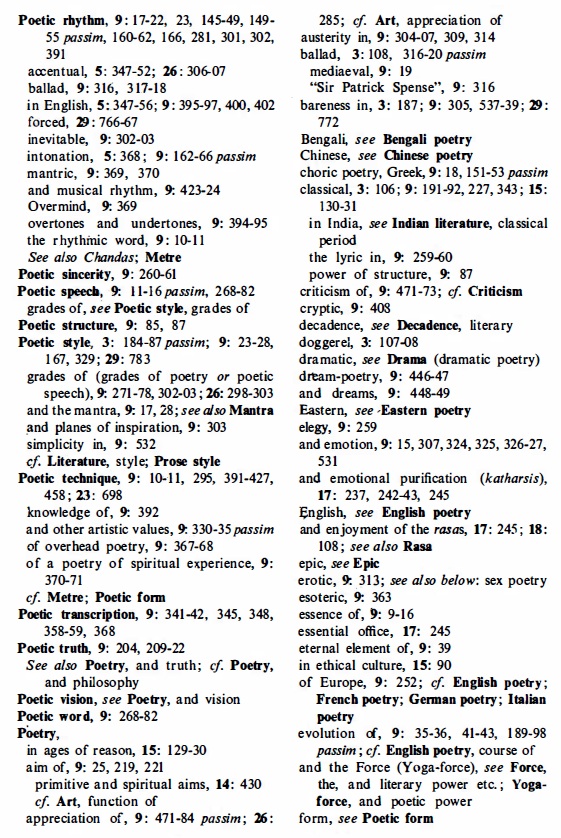 Poetic rhythm, 9: 17-22, 23, 145-49, 149-55 passim, 160-62, 166, 281, 301, 302, 391
accentual, 5: 347-52; 26: 306-07
ballad, 9: 316, 317-18
in English, 5: 347-56; 9: 395-97, 400, 402
forced, 29: 766-67
inevitable, 9: 302-03
intonation, 5: 368; 9: 162-66 passim
mantric, 9: 369, 370
and musical rhythm, 9: 423-24
Overmind, 9: 369
overtones and undertones, 9: 394-95
the rhythmic word, 9: 10-11
See also Chandas; Metre
Poetic sincerity, 9: 260-61
Poetic speech, 9: 11-16 passim, 268-82
grades of, see Poetic style, grades of
Poetic structure, 9: 85, 87
Poetic style, 3: 184-87 passim; 9: 23-28, 167, 329; 29: 783
grades of (grades of poetry or poetic speech), 9: 271-78, 302-03; 26: 298-303
and the mantra, 9: 17, 28; see also Mantra
and planes of inspiration, 9: 303
simplicity in, 9: 532
cf. Literature, style; Prose style
Poetic technique, 9: 10-11, 295, 391-427, 458; 23: 698
knowledge of, 9: 392
and other artistic values, 9: 330-35 passim
of overhead poetry, 9: 367-68
of a poetry of spiritual experience, 9: 370-71
cf. Metre; Poetic form
Poetic transcription, 9: 341-42, 345, 348, 358-59, 368
Poetic truth, 9: 204, 209-22
See also Poetry, and truth; cf. Poetry, and philosophy
Poetic vision, see Poetry, and vision
Poetic word, 9: 268-82
Poetry,
in ages of reason, 15: 129-30
aim of, 9: 25, 219, 221
primitive and spiritual aims, 14: 430
cf. Art, function of
appreciation of, 9: 471-84 passim; 26: 285; cf. Art, appreciation of
austerity in, 9: 304-07, 309, 314
ballad, 3: 108, 316-20 passim
mediaeval, 9: 19
"Sir Patrick Spense", 9: 316
bareness in, 3: 187; 9: 305, 537-39; 29: 772
Bengali, see Bengali poetry
Chinese, see Chinese poetry
choric poetry, Greek, 9: 18, 151-53 passim
classical, 3: 106; 9: 191-92, 227, 343; 15: 130-31
in India, see Indian literature, classical period
the lyric in, 9: 259-60
power of structure, 9: 87
criticism of, 9: 471-73; cf. Criticism
cryptic, 9: 408
decadence, see Decadence, literary
doggerel, 3: 107-08
dramatic, see Drama (dramatic poetry)
dream-poetry, 9: 446-47
and dreams, 9: 448-49
Eastern, see Eastern poetry
elegy, 9: 259
and emotion, 9: 15, 307, 324, 325, 326-27, 531
and emotional purification (katharsis), 17: 237, 242-43, 245
English, see English poetry
and enjoyment of the rasas, 17: 245; 18: 108; see also Rasa
epic, see Epic
erotic, 9: 313; see also below: sex poetry
esoteric, 9: 363
essence of, 9: 9-16
essential office, 17: 245
eternal element of, 9: 39
in ethical culture, 15: 90
of Europe, 9: 252; cf. English poetry; French poetry; German poetry; Italian poetry
evolution of, 9: 35-36, 41-43, 189-98 passim; cf. English poetry, course of
and the Force (Yoga-force), see Force, the, and literary power etc.; Yoga-force, and poetic power
form, see Poetic form